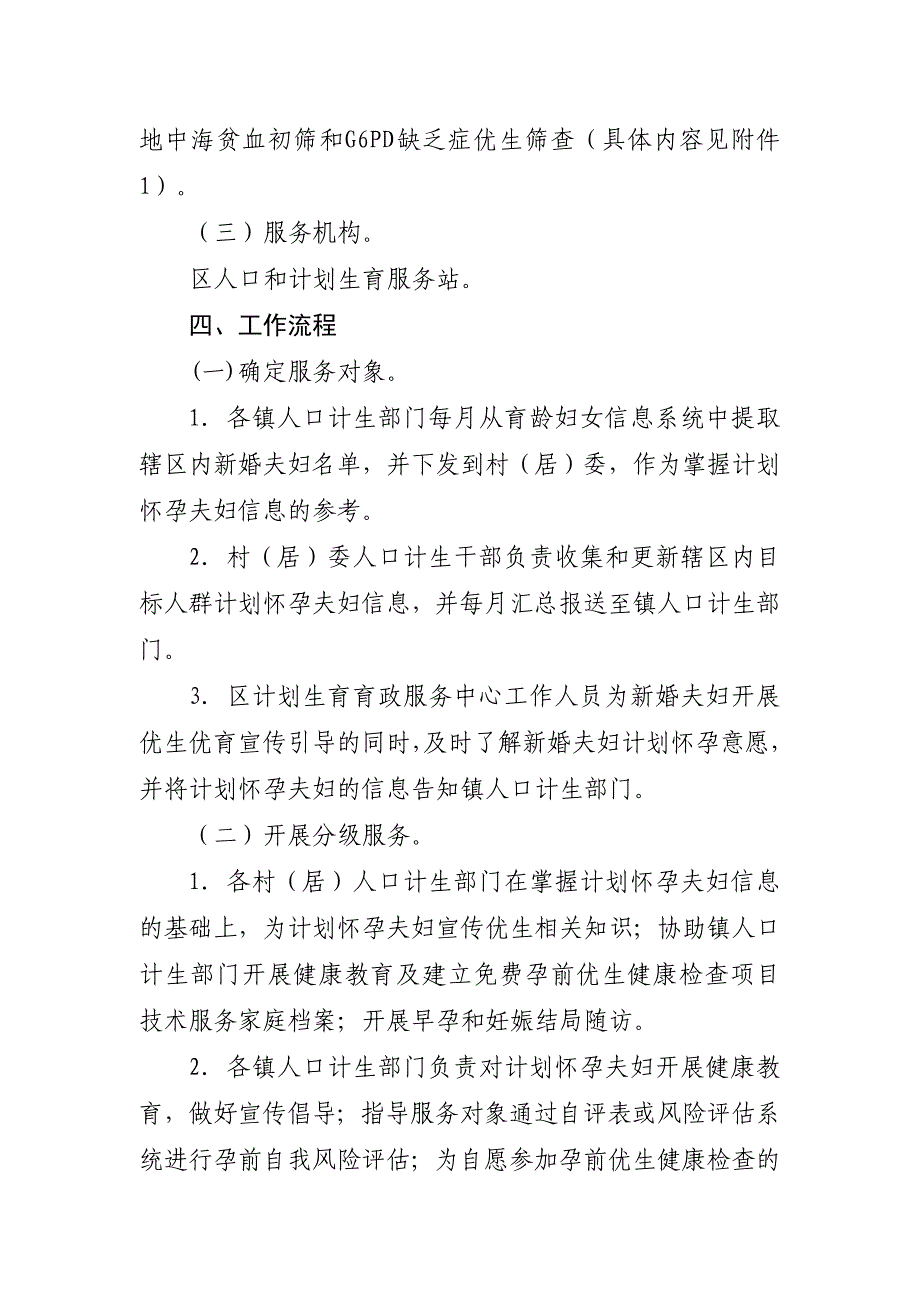 地中海贫血初筛和G6PD缺乏症优生筛查（具体内容见附件1）。

（三）服务机构。

区人口和计划生育服务站。

四、工作流程

(一)确定服务对象。

1. 各镇人口计生部门每月从育龄妇女信息系统中提取辖区内新婚夫妇名单，并下发到村（居）委，作为掌握计划怀孕夫妇信息的参考。

2. 村（居）委人口计生干部负责收集和更新辖区内目标人群计划怀孕夫妇信息，并每月汇总报送至镇人口计生部门。

3. 区计划生育育政服务中心工作人员为新婚夫妇开展优生优育宣传引导的同时，及时了解新婚夫妇计划怀孕意愿，并将计划怀孕夫妇的信息告知镇人口计生部门。

（二）开展分级服务。

1. 各村（居）人口计生部门在掌握计划怀孕夫妇信息的基础上，为计划怀孕夫妇宣传优生相关知识；协助镇人口计生部门开展健康教育及建立免费孕前优生健康检查项目技术服务家庭档案；开展早孕和妊娠结局随访。

2. 各镇人口计生部门负责对计划怀孕夫妇开展健康教育，做好宣传倡导；指导服务对象通过自评表或风险评估系统进行孕前自我风险评估；为自愿参加孕前优生健康检查的